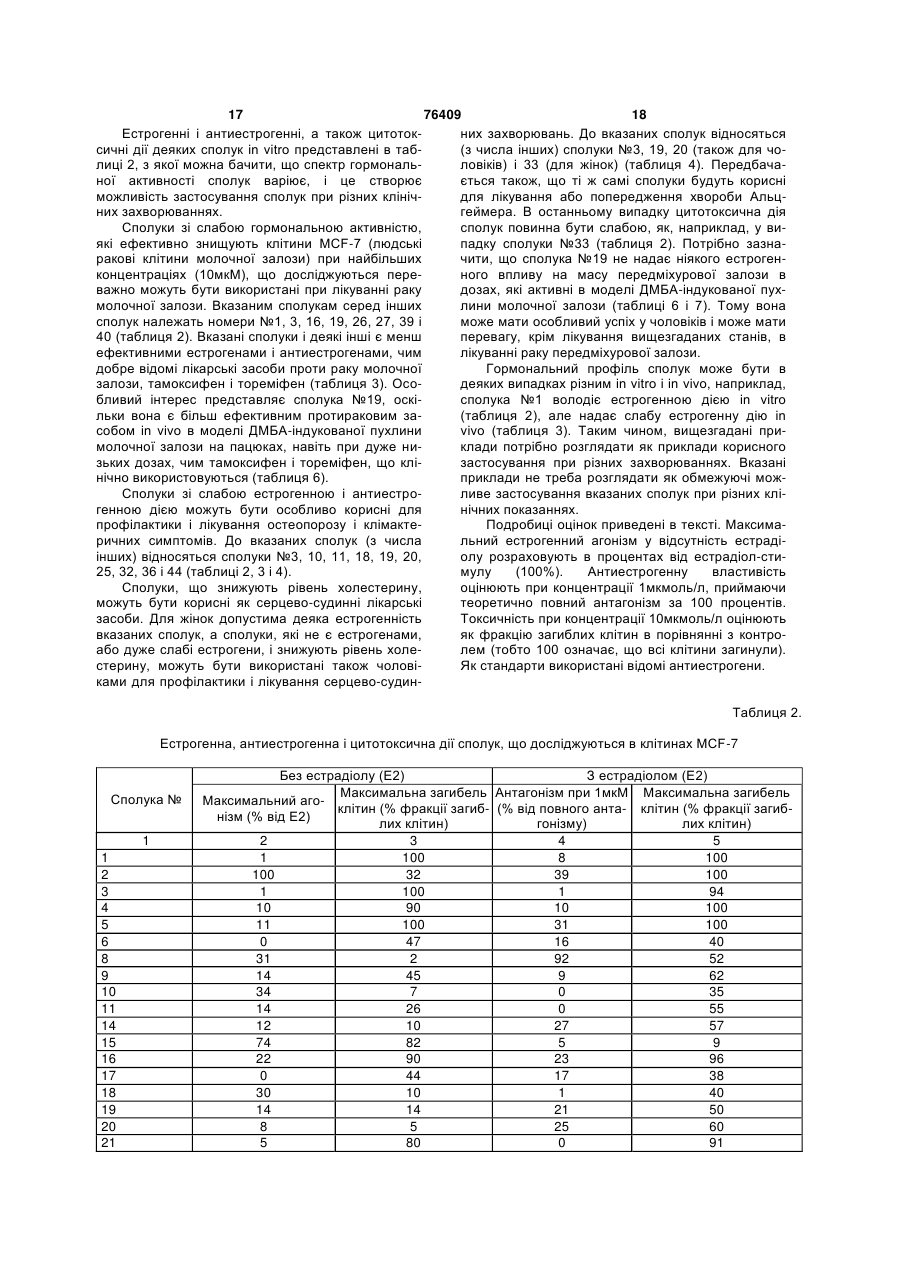 17 76409 18

Естрогенні і антиестрогенні, а також цитотоксичні дії деяких сполук in vitro представлені в таблиці 2, з якої можна бачити, що спектр гормональної активності сполук варіює, і це створює можливість застосування сполук при різних клінічних захворюваннях.

Сполуки зі слабою гормональною активністю, які ефективно знищують клітини MCF-7 (людські ракові клітини молочної залози) при найбільших концентраціях (10мкМ), що досліджуються переважно можуть бути використані при лікуванні раку молочної залози. Вказаним сполукам серед інших сполук належать номери №1, 3, 16, 19, 26, 27, 39 і 40 (таблиця 2). Вказані сполуки і деякі інші є менш ефективними естрогенами і антиестрогенами, чим добре відомі лікарські засоби проти раку молочної залози, тамоксифен і тореміфен (таблиця 3). Особливий інтерес представляє сполука №19, оскільки вона є більш ефективним протираковим засобом in vivo в моделі ДМБА-індукованої пухлини молочної залози на пацюках, навіть при дуже низьких дозах, чим тамоксифен і тореміфен, що клінічно використовуються (таблиця 6).

Сполуки зі слабою естрогенною і антиестрогенною дією можуть бути особливо корисні для профілактики і лікування остеопорозу і клімактеричних симптомів. До вказаних сполук (з числа інших) відносяться сполуки №3, 10, 11, 18, 19, 20, 25, 32, 36 і 44 (таблиці 2, 3 і 4).

Сполуки, що знижують рівень холестерину, можуть бути корисні як серцево-судинні лікарські засоби. Для жінок допустима деяка естрогенність вказаних сполук, а сполуки, які не є естрогенами, або дуже слабі естрогени, і знижують рівень холестерину, можуть бути використані також чоловіками для профілактики і лікування серцево-судинних захворювань. До вказаних сполук відносяться (з числа інших) сполуки №3, 19, 20 (також для чоловіків) і 33 (для жінок) (таблиця 4). Передбачається також, що ті ж самі сполуки будуть корисні для лікування або попередження хвороби Альцгеймера. В останньому випадку цитотоксична дія сполук повинна бути слабою, як, наприклад, у випадку сполуки №33 (таблиця 2). Потрібно зазначити, що сполука №19 не надає ніякого естрогенного впливу на масу передміхурової залози в дозах, які активні в моделі ДМБА-індукованої пухлини молочної залози (таблиці 6 і 7). Тому вона може мати особливий успіх у чоловіків і може мати перевагу, крім лікування вищезгаданих станів, в лікуванні раку передміхурової залози.

Гормональний профіль сполук може бути в деяких випадках різним in vitro і in vivo, наприклад, сполука №1 володіє естрогенною дією in vitro (таблиця 2), але надає слабу естрогенну дію in vivo (таблиця 3). Таким чином, вищезгадані приклади потрібно розглядати як приклади корисного застосування при різних захворюваннях. Вказані приклади не треба розглядати як обмежуючі можливе застосування вказаних сполук при різних клінічних показаннях.

Подробиці оцінок приведені в тексті. Максимальний естрогенний агонізм у відсутність естрадіолу розраховують в процентах від естрадіол-стимулу (100%). Антиестрогенну властивість оцінюють при концентрації 1мкмоль/л, приймаючи теоретично повний антагонізм за 100 процентів. Токсичність при концентрації 10мкмоль/л оцінюють як фракцію загиблих клітин в порівнянні з контролем (тобто 100 означає, що всі клітини загинули). Як стандарти використані відомі антиестрогени.

Таблиця 2.

Естрогенна, антиестрогенна і цитотоксична дії сполук, що досліджуються в клітинах MCF-7

| Сполука № | Без естрадіолу (E2) | | З естрадіолом (E2) | |
|---|---|---|---|---|
| | Максимальний агонізм (% від E2) | Максимальна загибель клітин (% фракції загиблих клітин) | Антагонізм при 1мкМ (% від повного антагонізму) | Максимальна загибель клітин (% фракції загиблих клітин) |
| 1 | 2 | 3 | 4 | 5 |
| 1 | 1 | 100 | 8 | 100 |
| 2 | 100 | 32 | 39 | 100 |
| 3 | 1 | 100 | 1 | 94 |
| 4 | 10 | 90 | 10 | 100 |
| 5 | 11 | 100 | 31 | 100 |
| 6 | 0 | 47 | 16 | 40 |
| 8 | 31 | 2 | 92 | 52 |
| 9 | 14 | 45 | 9 | 62 |
| 10 | 34 | 7 | 0 | 35 |
| 11 | 14 | 26 | 0 | 55 |
| 14 | 12 | 10 | 27 | 57 |
| 15 | 74 | 82 | 5 | 9 |
| 16 | 22 | 90 | 23 | 96 |
| 17 | 0 | 44 | 17 | 38 |
| 18 | 30 | 10 | 1 | 40 |
| 19 | 14 | 14 | 21 | 50 |
| 20 | 8 | 5 | 25 | 60 |
| 21 | 5 | 80 | 0 | 91 |